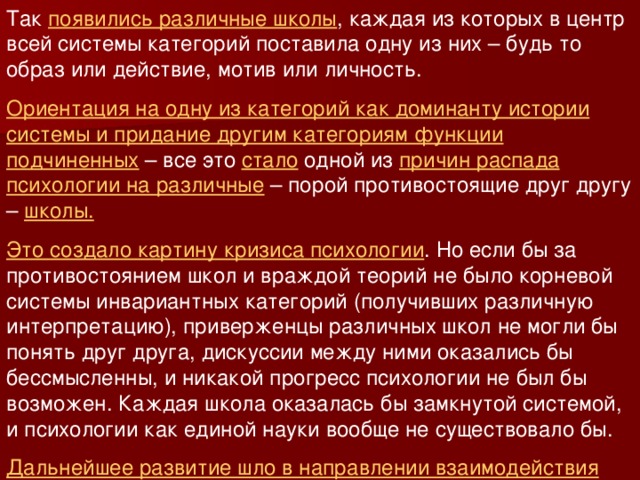 Так появились различные школы, каждая из которых в центр всей системы категорий поставила одну из них – будь то образ или действие, мотив или личность.

Ориентация на одну из категорий как доминанту истории системы и придание другим категориям функции подчиненных – все это стало одной из причин распада психологии на различные – порой противостоящие друг другу – школы.

Это создало картину кризиса психологии. Но если бы за противостоянием школ и враждой теорий не было корневой системы инвариантных категорий (получивших различную интерпретацию), приверженцы различных школ не могли бы понять друг друга, дискуссии между ними оказались бы бессмысленны, и никакой прогресс психологии не был бы возможен. Каждая школа оказалась бы замкнутой системой, и психологии как единой науки вообще не существовало бы.

Дальнейшее развитие шло в направлении взаимодействия